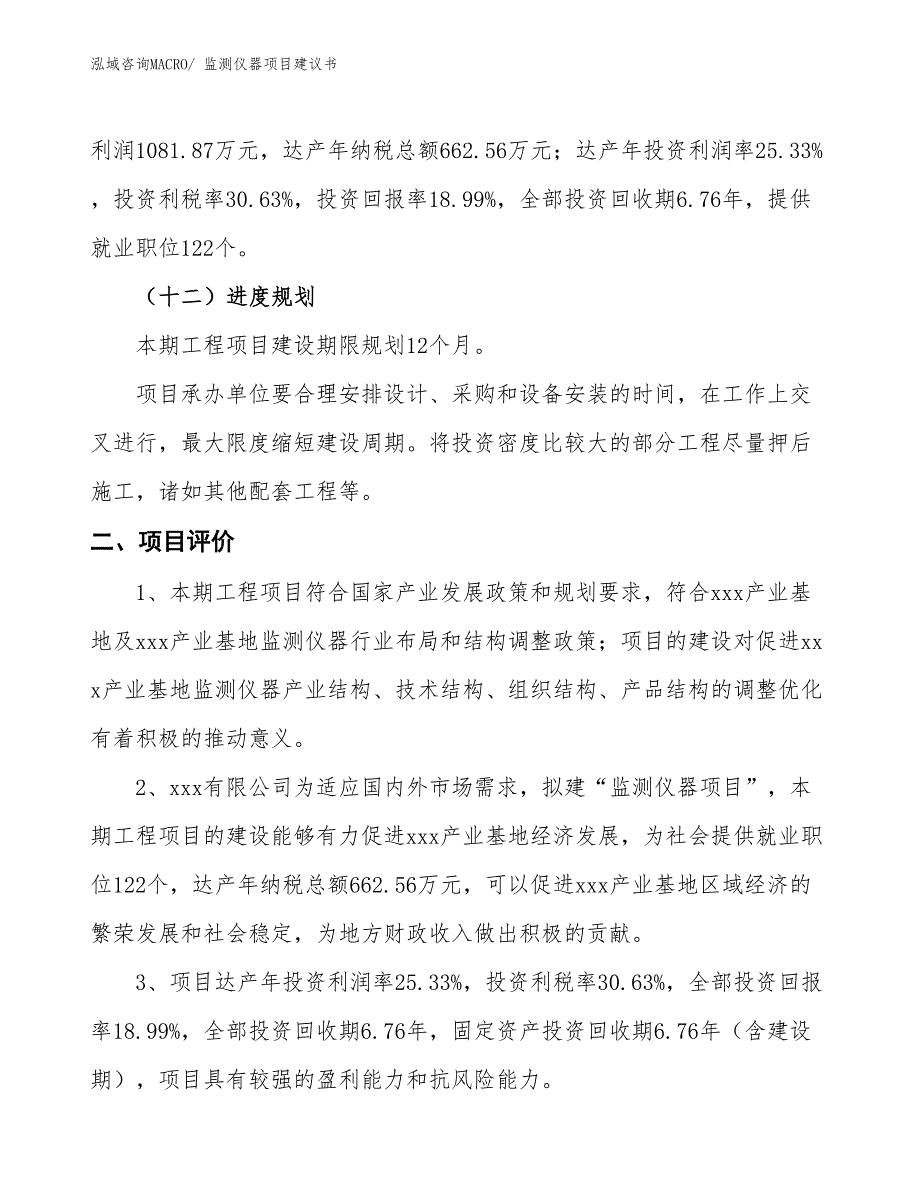 泓域咨询MACRO/ 监测仪器项目建议书

利润1081.87万元，达产年纳税总额662.56万元；达产年投资利润率25.33%，投资利税率30.63%，投资回报率18.99%，全部投资回收期6.76年，提供就业职位122个。

（十二）进度规划

本期工程项目建设期限规划12个月。

项目承办单位要合理安排设计、采购和设备安装的时间，在工作上交叉进行，最大限度缩短建设周期。将投资密度比较大的部分工程尽量押后施工，诸如其他配套工程等。

二、项目评价

1、本期工程项目符合国家产业发展政策和规划要求，符合xxx产业基地及xxx产业基地监测仪器行业布局和结构调整政策；项目的建设对促进xxx产业基地监测仪器产业结构、技术结构、组织结构、产品结构的调整优化有着积极的推动意义。

2、xxx有限公司为适应国内外市场需求，拟建“监测仪器项目”，本期工程项目的建设能够有力促进xxx产业基地经济发展，为社会提供就业职位122个，达产年纳税总额662.56万元，可以促进xxx产业基地区域经济的繁荣发展和社会稳定，为地方财政收入做出积极的贡献。

3、项目达产年投资利润率25.33%，投资利税率30.63%，全部投资回报率18.99%，全部投资回收期6.76年，固定资产投资回收期6.76年（含建设期），项目具有较强的盈利能力和抗风险能力。